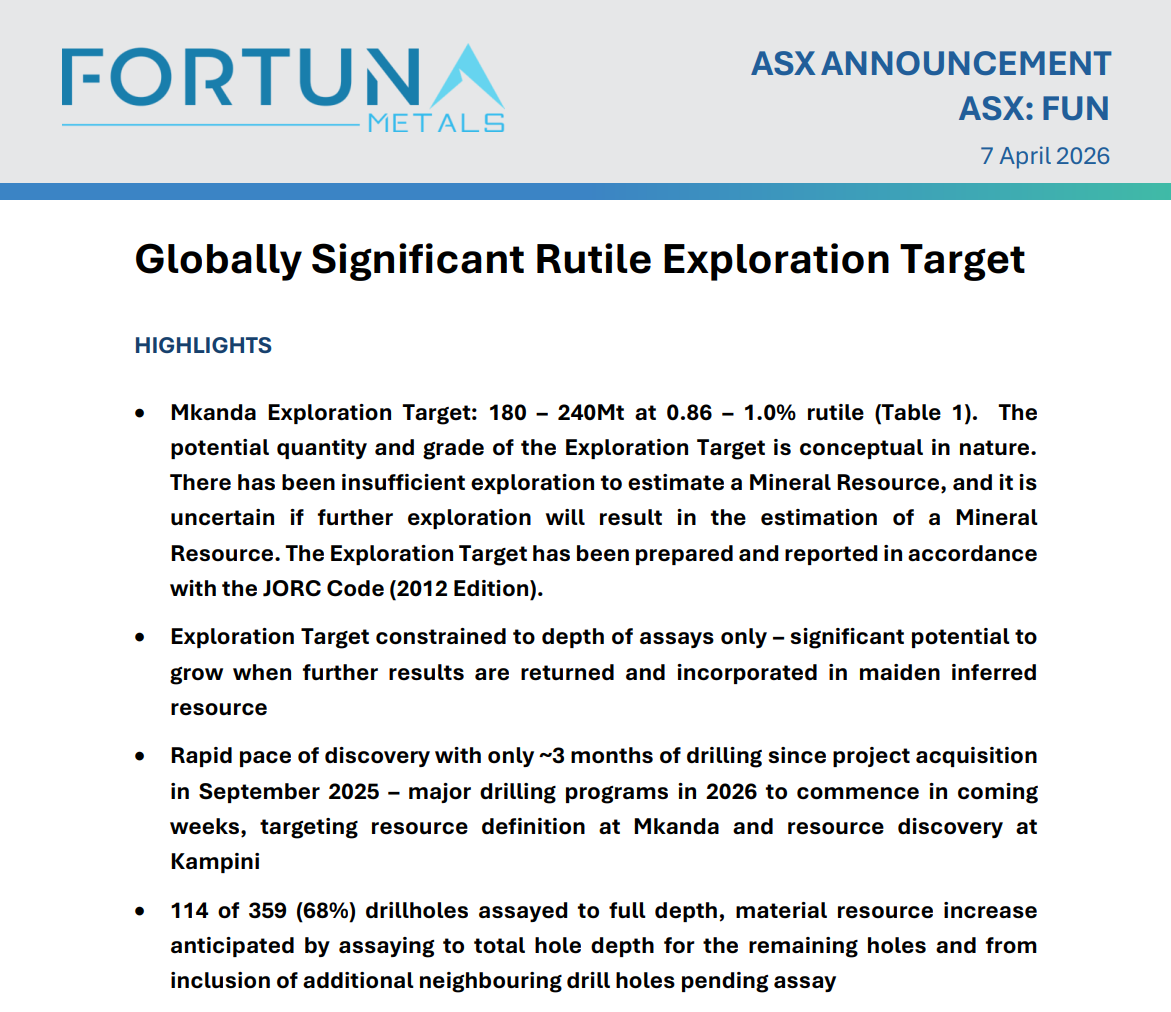 FORTUNA
METALS

ASX ANNOUNCEMENT
ASX: FUN
7 April 2026

Globally Significant Rutile Exploration Target

HIGHLIGHTS

• Mkanda Exploration Target: 180 – 240Mt at 0.86 – 1.0% rutile (Table 1). The potential quantity and grade of the Exploration Target is conceptual in nature. There has been insufficient exploration to estimate a Mineral Resource, and it is uncertain if further exploration will result in the estimation of a Mineral Resource. The Exploration Target has been prepared and reported in accordance with the JORC Code (2012 Edition).

• Exploration Target constrained to depth of assays only – significant potential to grow when further results are returned and incorporated in maiden inferred resource

• Rapid pace of discovery with only ~3 months of drilling since project acquisition in September 2025 – major drilling programs in 2026 to commence in coming weeks, targeting resource definition at Mkanda and resource discovery at Kampini

• 114 of 359 (68%) drillholes assayed to full depth, material resource increase anticipated by assaying to total hole depth for the remaining holes and from inclusion of additional neighbouring drill holes pending assay